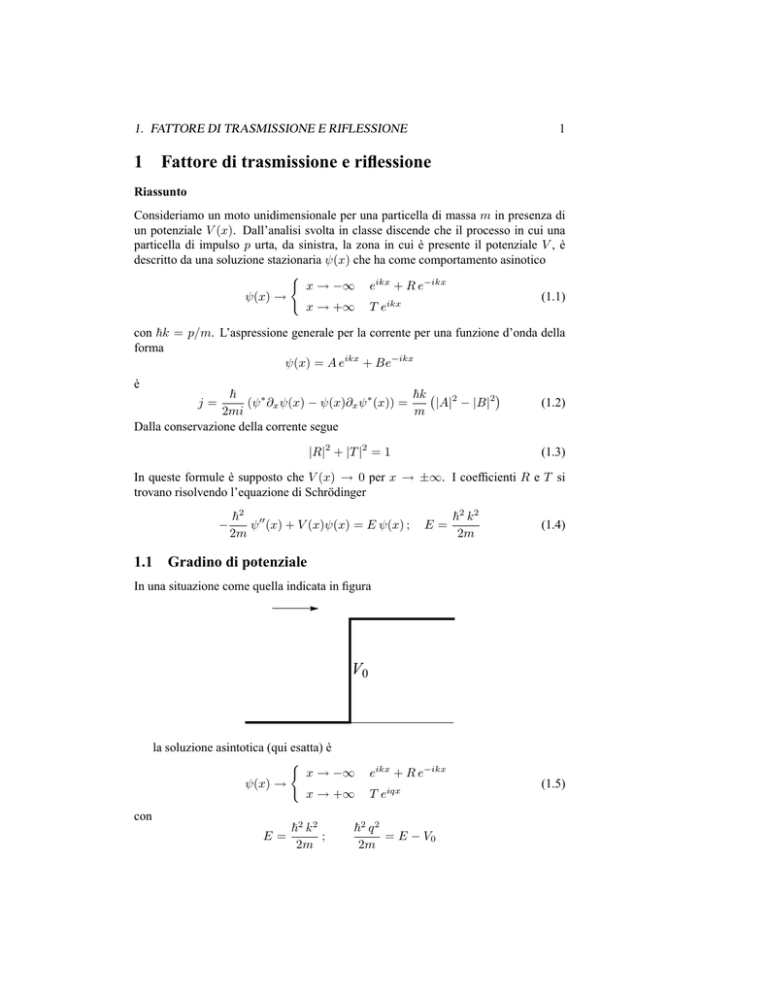 1. FATTORE DI TRASMISSIONE E RIFLESSIONE 1

1 Fattore di trasmissione e riflessione

Riassunto

Consideriamo un moto unidimensionale per una particella di massa $m$ in presenza di un potenziale $V(x)$. Dall'analisi svolta in classe discende che il processo in cui una particella di impulso $p$ urta, da sinistra, la zona in cui è presente il potenziale $V$, è descritto da una soluzione stazionaria $\psi(x)$ che ha come comportamento asinotico

$$\psi(x) \to \begin{cases} x \to -\infty & e^{ikx} + R\,e^{-ikx} \\ x \to +\infty & T\,e^{ikx} \end{cases} \quad (1.1)$$

con $\hbar k = p/m$. L'aspressione generale per la corrente per una funzione d'onda della forma

$$\psi(x) = A\,e^{ikx} + Be^{-ikx}$$

è

$$j = \frac{\hbar}{2mi}\left(\psi^*\partial_x\psi(x) - \psi(x)\partial_x\psi^*(x)\right) = \frac{\hbar k}{m}\left(|A|^2 - |B|^2\right) \quad (1.2)$$

Dalla conservazione della corrente segue

$$|R|^2 + |T|^2 = 1 \quad (1.3)$$

In queste formule è supposto che $V(x) \to 0$ per $x \to \pm\infty$. I coefficienti $R$ e $T$ si trovano risolvendo l'equazione di Schrödinger

$$-\frac{\hbar^2}{2m}\,\psi''(x) + V(x)\psi(x) = E\,\psi(x)\,; \quad E = \frac{\hbar^2\,k^2}{2m} \quad (1.4)$$

1.1 Gradino di potenziale

In una situazione come quella indicata in figura

$V_0$

la soluzione asintotica (qui esatta) è

$$\psi(x) \to \begin{cases} x \to -\infty & e^{ikx} + R\,e^{-ikx} \\ x \to +\infty & T\,e^{iqx} \end{cases} \quad (1.5)$$

con

$$E = \frac{\hbar^2\,k^2}{2m}\,; \qquad \frac{\hbar^2\,q^2}{2m} = E - V_0$$